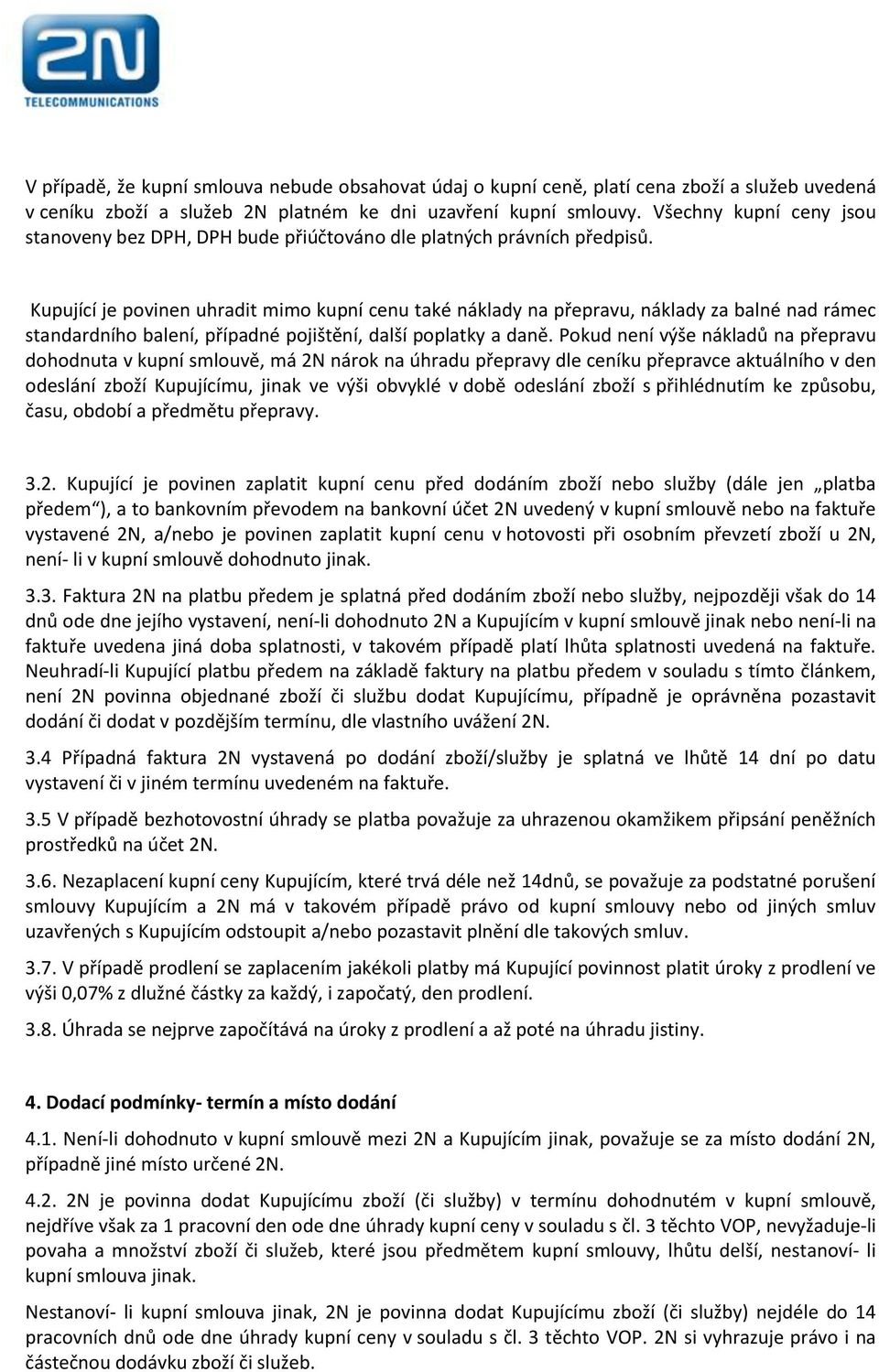 2N
TELECOMMUNICATIONS

V případě, že kupní smlouva nebude obsahovat údaj o kupní ceně, platí cena zboží a služeb uvedená v ceníku zboží a služeb 2N platném ke dni uzavření kupní smlouvy. Všechny kupní ceny jsou stanoveny bez DPH, DPH bude přiúčtováno dle platných právních předpisů.

Kupující je povinen uhradit mimo kupní cenu také náklady na přepravu, náklady za balné nad rámec standardního balení, případné pojištění, další poplatky a daně. Pokud není výše nákladů na přepravu dohodnuta v kupní smlouvě, má 2N nárok na úhradu přepravy dle ceníku přepravce aktuálního v den odeslání zboží Kupujícímu, jinak ve výši obvyklé v době odeslání zboží s přihlédnutím ke způsobu, času, období a předmětu přepravy.

3.2. Kupující je povinen zaplatit kupní cenu před dodáním zboží nebo služby (dále jen „platba předem“), a to bankovním převodem na bankovní účet 2N uvedený v kupní smlouvě nebo na faktuře vystavené 2N, a/nebo je povinen zaplatit kupní cenu v hotovosti při osobním převzetí zboží u 2N, není- li v kupní smlouvě dohodnuto jinak.

3.3. Faktura 2N na platbu předem je splatná před dodáním zboží nebo služby, nejpozději však do 14 dnů ode dne jejího vystavení, není-li dohodnuto 2N a Kupujícím v kupní smlouvě jinak nebo není-li na faktuře uvedena jiná doba splatnosti, v takovém případě platí lhůta splatnosti uvedená na faktuře. Neuhradí-li Kupující platbu předem na základě faktury na platbu předem v souladu s tímto článkem, není 2N povinna objednané zboží či službu dodat Kupujícímu, případně je oprávněna pozastavit dodání či dodat v pozdějším termínu, dle vlastního uvážení 2N.

3.4 Případná faktura 2N vystavená po dodání zboží/služby je splatná ve lhůtě 14 dní po datu vystavení či v jiném termínu uvedeném na faktuře.

3.5 V případě bezhotovostní úhrady se platba považuje za uhrazenou okamžikem připsání peněžních prostředků na účet 2N.

3.6. Nezaplacení kupní ceny Kupujícím, které trvá déle než 14dnů, se považuje za podstatné porušení smlouvy Kupujícím a 2N má v takovém případě právo od kupní smlouvy nebo od jiných smluv uzavřených s Kupujícím odstoupit a/nebo pozastavit plnění dle takových smluv.

3.7. V případě prodlení se zaplacením jakékoli platby má Kupující povinnost platit úroky z prodlení ve výši 0,07% z dlužné částky za každý, i započatý, den prodlení.

3.8. Úhrada se nejprve započítává na úroky z prodlení a až poté na úhradu jistiny.

4. Dodací podmínky- termín a místo dodání

4.1. Není-li dohodnuto v kupní smlouvě mezi 2N a Kupujícím jinak, považuje se za místo dodání 2N, případně jiné místo určené 2N.

4.2. 2N je povinna dodat Kupujícímu zboží (či služby) v termínu dohodnutém v kupní smlouvě, nejdříve však za 1 pracovní den ode dne úhrady kupní ceny v souladu s čl. 3 těchto VOP, nevyžaduje-li povaha a množství zboží či služeb, které jsou předmětem kupní smlouvy, lhůtu delší, nestanoví- li kupní smlouva jinak.

Nestanoví- li kupní smlouva jinak, 2N je povinna dodat Kupujícímu zboží (či služby) nejdéle do 14 pracovních dnů ode dne úhrady kupní ceny v souladu s čl. 3 těchto VOP. 2N si vyhrazuje právo i na částečnou dodávku zboží či služeb.